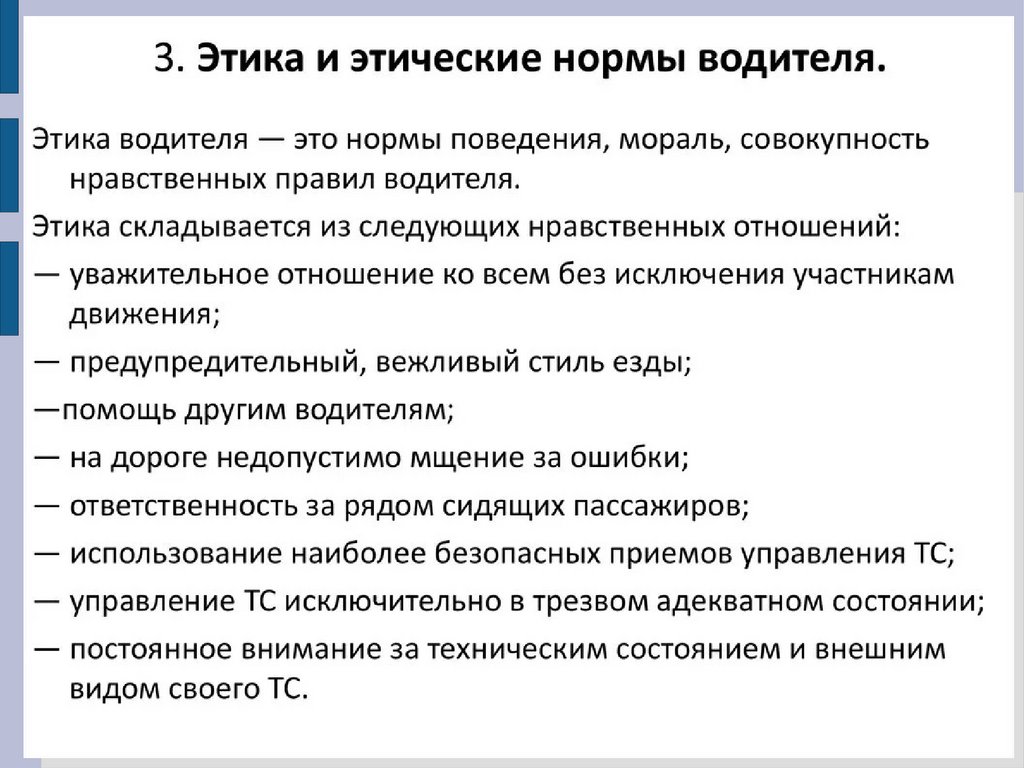 3. Этика и этические нормы водителя.

Этика водителя — это нормы поведения, мораль, совокупность нравственных правил водителя.

Этика складывается из следующих нравственных отношений:

— уважительное отношение ко всем без исключения участникам движения;

— предупредительный, вежливый стиль езды;

—помощь другим водителям;

— на дороге недопустимо мщение за ошибки;

— ответственность за рядом сидящих пассажиров;

— использование наиболее безопасных приемов управления ТС;

— управление ТС исключительно в трезвом адекватном состоянии;

— постоянное внимание за техническим состоянием и внешним видом своего ТС.